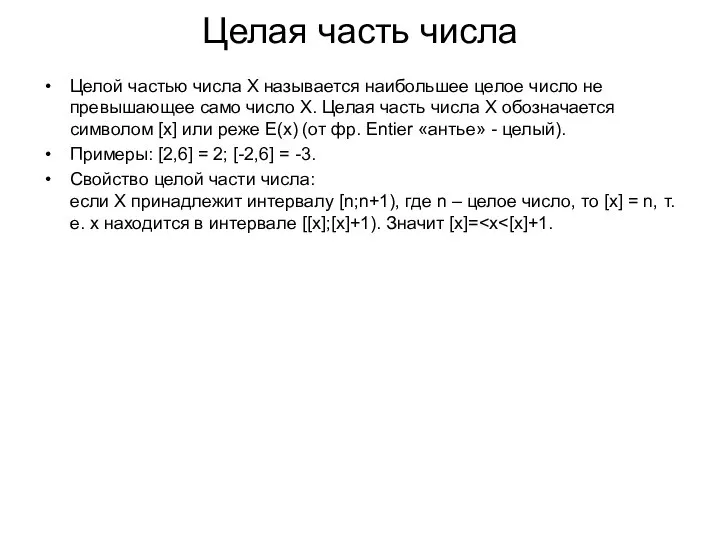 Целая часть числа

• Целой частью числа X называется наибольшее целое число не превышающее само число X. Целая часть числа X обозначается символом [x] или реже E(x) (от фр. Entier «антье» - целый).
• Примеры: [2,6] = 2; [-2,6] = -3.
• Свойство целой части числа:
если X принадлежит интервалу [n;n+1), где n – целое число, то [x] = n, т. е. x находится в интервале [[x];[x]+1). Значит [x]=<x<[x]+1.